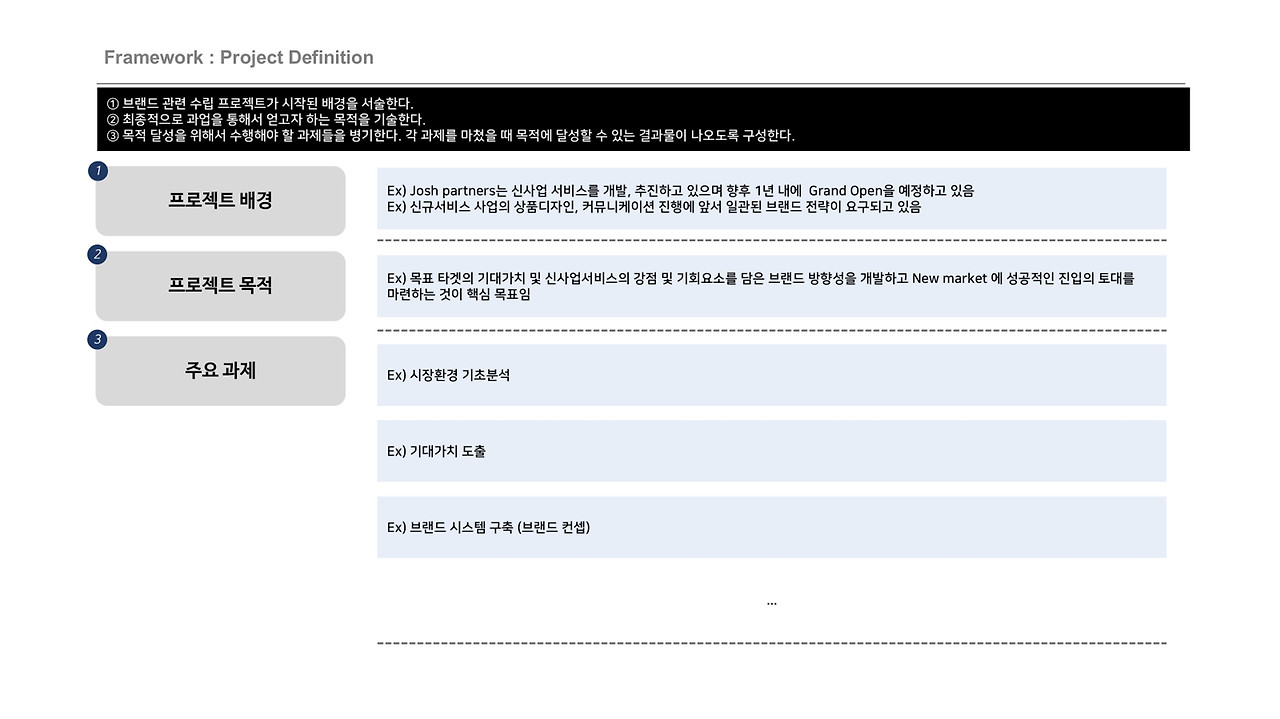 Framework : Project Definition

① 브랜드 관련 수립 프로젝트가 시작된 배경을 서술한다.
② 최종적으로 과업을 통해서 얻고자 하는 목적을 기술한다.
③ 목적 달성을 위해서 수행해야 할 과제들을 병기한다. 각 과제를 마쳤을 때 목적에 달성할 수 있는 결과물이 나오도록 구성한다.

1
프로젝트 배경

Ex) Josh partners는 신사업 서비스를 개발, 추진하고 있으며 향후 1년 내에 Grand Open을 예정하고 있음
Ex) 신규서비스 사업의 상품디자인, 커뮤니케이션 진행에 앞서 일관된 브랜드 전략이 요구되고 있음

2
프로젝트 목적

Ex) 목표 타겟의 기대가치 및 신사업서비스의 강점 및 기회요소를 담은 브랜드 방향성을 개발하고 New market 에 성공적인 진입의 토대를 마련하는 것이 핵심 목표임

3
주요 과제

Ex) 시장환경 기초분석

Ex) 기대가치 도출

Ex) 브랜드 시스템 구축 (브랜드 컨셉)

...